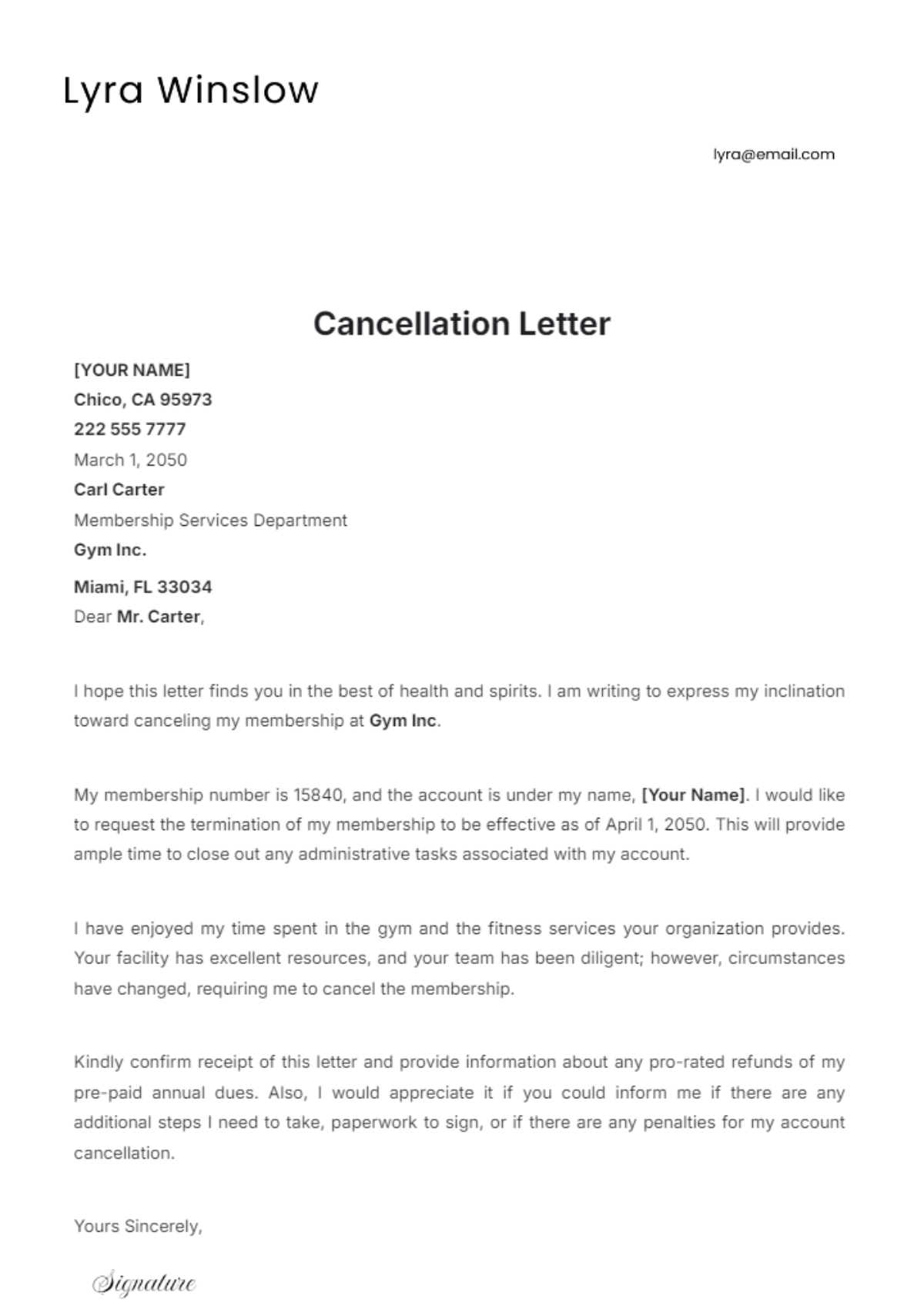 Lyra Winslow

lyra@email.com

Cancellation Letter

[YOUR NAME]
Chico, CA 95973
222 555 7777
March 1, 2050
Carl Carter
Membership Services Department
Gym Inc.
Miami, FL 33034
Dear Mr. Carter,

I hope this letter finds you in the best of health and spirits. I am writing to express my inclination toward canceling my membership at Gym Inc.

My membership number is 15840, and the account is under my name, [Your Name]. I would like to request the termination of my membership to be effective as of April 1, 2050. This will provide ample time to close out any administrative tasks associated with my account.

I have enjoyed my time spent in the gym and the fitness services your organization provides. Your facility has excellent resources, and your team has been diligent; however, circumstances have changed, requiring me to cancel the membership.

Kindly confirm receipt of this letter and provide information about any pro-rated refunds of my pre-paid annual dues. Also, I would appreciate it if you could inform me if there are any additional steps I need to take, paperwork to sign, or if there are any penalties for my account cancellation.

Yours Sincerely,

Signature